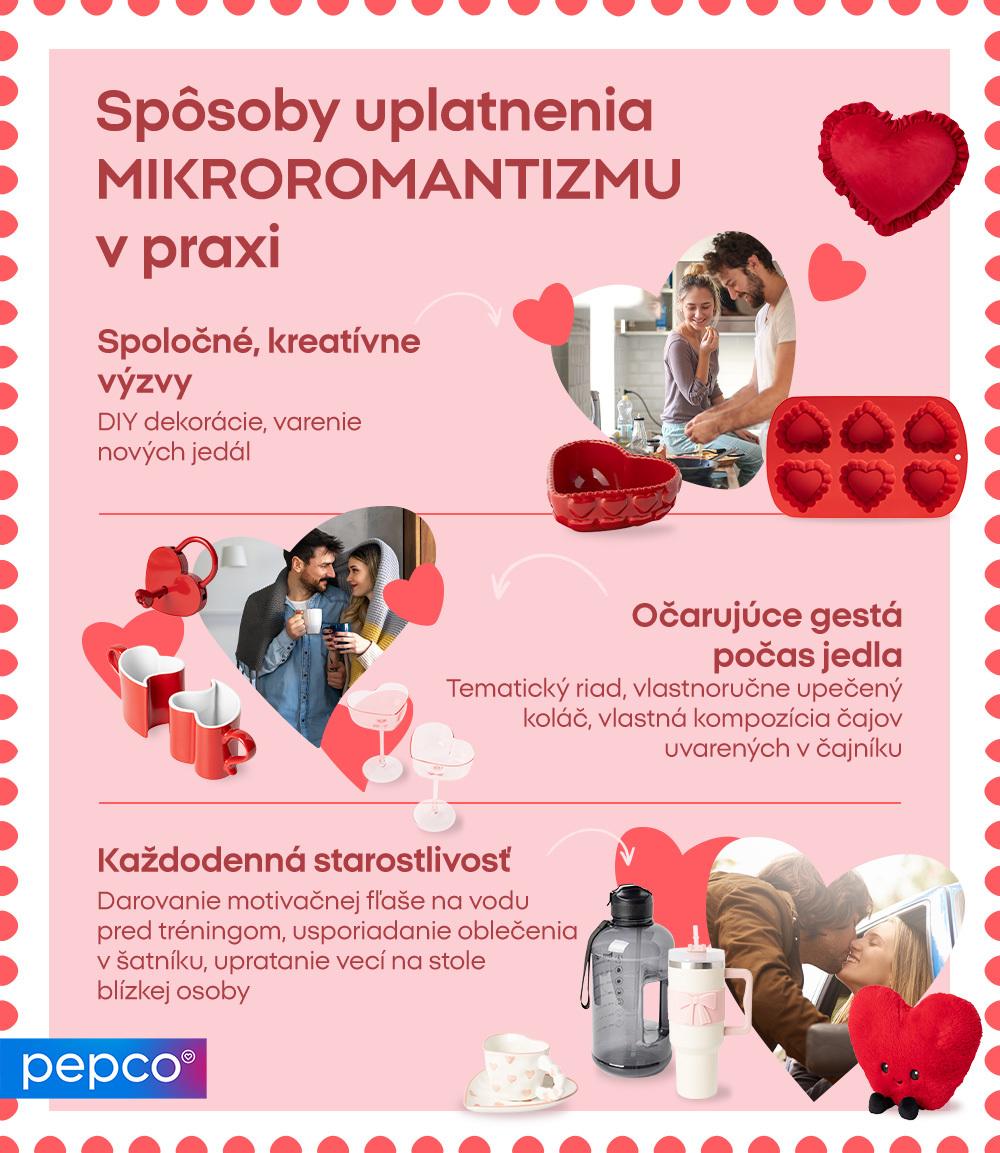 Spôsoby uplatnenia MIKROROMANTIZMU v praxi

Spoločné, kreatívne výzvy
DIY dekorácie, varenie nových jedál

Očarujúce gestá počas jedla
Tematický riad, vlastnoručne upečený koláč, vlastná kompozícia čajov uvarených v čajníku

Každodenná starostlivosť
Darovanie motivačnej fľaše na vodu pred tréningom, usporiadanie oblečenia v šatníku, upratanie vecí na stole blízkej osoby

pepco